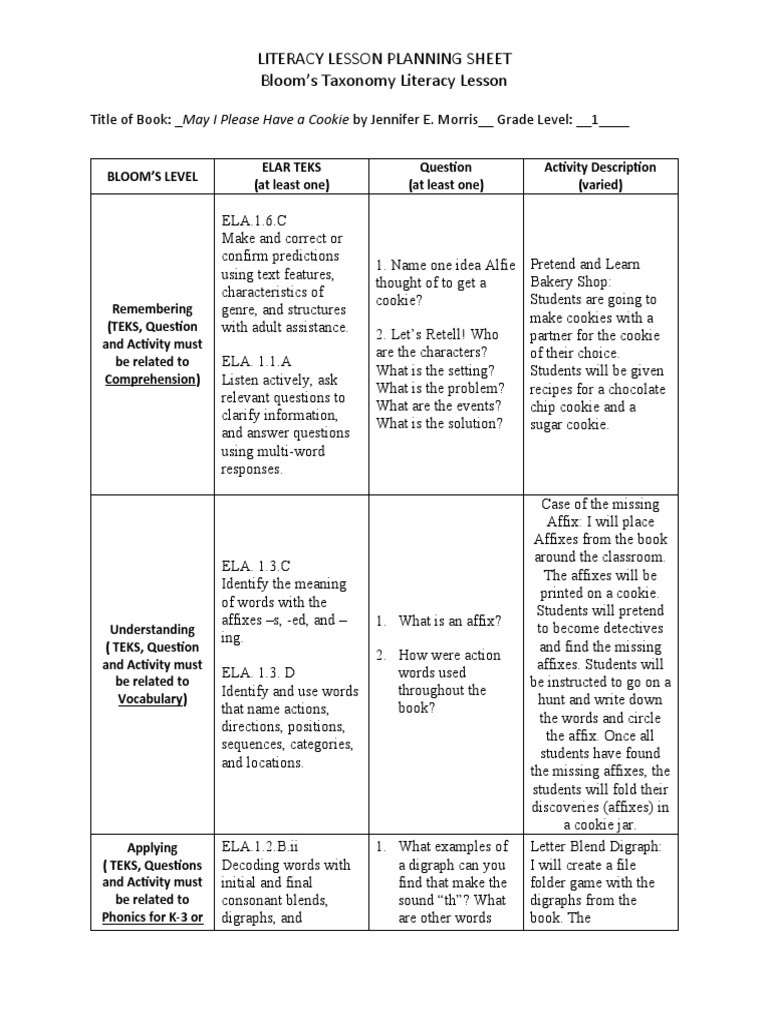 LITERACY LESSON PLANNING SHEET
Bloom's Taxonomy Literacy Lesson

Title of Book: _May I Please Have a Cookie by Jennifer E. Morris__ Grade Level: __1____

| BLOOM'S LEVEL | ELAR TEKS (at least one) | Question (at least one) | Activity Description (varied) |
|---|---|---|---|
| Remembering (TEKS, Question and Activity must be related to Comprehension) | ELA.1.6.C Make and correct or confirm predictions using text features, characteristics of genre, and structures with adult assistance. ELA. 1.1.A Listen actively, ask relevant questions to clarify information, and answer questions using multi-word responses. | 1. Name one idea Alfie thought of to get a cookie? 2. Let's Retell! Who are the characters? What is the setting? What is the problem? What are the events? What is the solution? | Pretend and Learn Bakery Shop: Students are going to make cookies with a partner for the cookie of their choice. Students will be given recipes for a chocolate chip cookie and a sugar cookie. |
| Understanding ( TEKS, Question and Activity must be related to Vocabulary) | ELA. 1.3.C Identify the meaning of words with the affixes –s, -ed, and –ing. ELA. 1.3. D Identify and use words that name actions, directions, positions, sequences, categories, and locations. | 1. What is an affix? 2. How were action words used throughout the book? | Case of the missing Affix: I will place Affixes from the book around the classroom. The affixes will be printed on a cookie. Students will pretend to become detectives and find the missing affixes. Students will be instructed to go on a hunt and write down the words and circle the affix. Once all students have found the missing affixes, the students will fold their discoveries (affixes) in a cookie jar. |
| Applying ( TEKS, Questions and Activity must be related to Phonics for K-3 or | ELA.1.2.B.ii Decoding words with initial and final consonant blends, digraphs, and | 1. What examples of a digraph can you find that make the sound "th"? What are other words | Letter Blend Digraph: I will create a file folder game with the digraphs from the book. The |